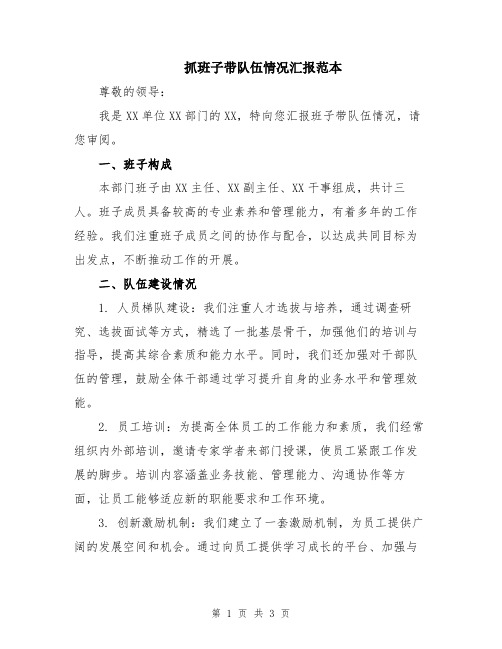 抓班子带队伍情况汇报范本

尊敬的领导：

我是XX单位XX部门的XX，特向您汇报班子带队伍情况，请您审阅。

一、班子构成

本部门班子由XX主任、XX副主任、XX干事组成，共计三人。班子成员具备较高的专业素养和管理能力，有着多年的工作经验。我们注重班子成员之间的协作与配合，以达成共同目标为出发点，不断推动工作的开展。

二、队伍建设情况

1. 人员梯队建设：我们注重人才选拔与培养，通过调查研究、选拔面试等方式，精选了一批基层骨干，加强他们的培训与指导，提高其综合素质和能力水平。同时，我们还加强对干部队伍的管理，鼓励全体干部通过学习提升自身的业务水平和管理效能。

2. 员工培训：为提高全体员工的工作能力和素质，我们经常组织内外部培训，邀请专家学者来部门授课，使员工紧跟工作发展的脚步。培训内容涵盖业务技能、管理能力、沟通协作等方面，让员工能够适应新的职能要求和工作环境。

3. 创新激励机制：我们建立了一套激励机制，为员工提供广阔的发展空间和机会。通过向员工提供学习成长的平台、加强与

第 1 页 共 3 页